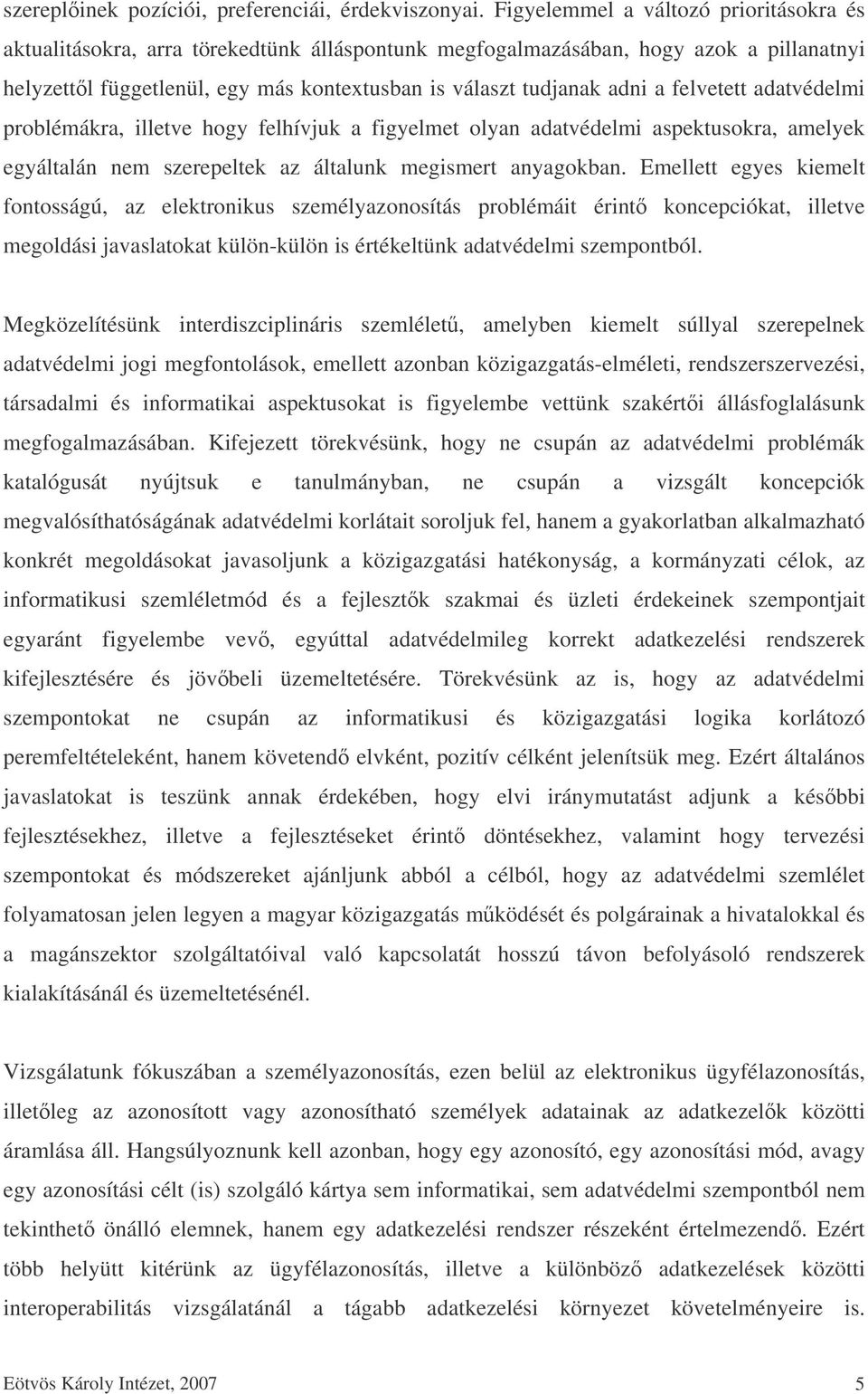 szereplőinek pozíciói, preferenciái, érdekviszonyai. Figyelemmel a változó prioritásokra és aktualitásokra, arra törekedtünk álláspontunk megfogalmazásában, hogy azok a pillanatnyi helyzettől függetlenül, egy más kontextusban is választ tudjanak adni a felvetett adatvédelmi problémákra, illetve hogy felhívjuk a figyelmet olyan adatvédelmi aspektusokra, amelyek egyáltalán nem szerepeltek az általunk megismert anyagokban. Emellett egyes kiemelt fontosságú, az elektronikus személyazonosítás problémáit érintő koncepciókat, illetve megoldási javaslatokat külön-külön is értékeltünk adatvédelmi szempontból.

Megközelítésünk interdiszciplináris szemléletű, amelyben kiemelt súllyal szerepelnek adatvédelmi jogi megfontolások, emellett azonban közigazgatás-elméleti, rendszerszervezési, társadalmi és informatikai aspektusokat is figyelembe vettünk szakértői állásfoglalásunk megfogalmazásában. Kifejezett törekvésünk, hogy ne csupán az adatvédelmi problémák katalógusát nyújtsuk e tanulmányban, ne csupán a vizsgált koncepciók megvalósíthatóságának adatvédelmi korlátait soroljuk fel, hanem a gyakorlatban alkalmazható konkrét megoldásokat javasoljunk a közigazgatási hatékonyság, a kormányzati célok, az informatikusi szemléletmód és a fejlesztők szakmai és üzleti érdekeinek szempontjait egyaránt figyelembe vevő, egyúttal adatvédelmileg korrekt adatkezelési rendszerek kifejlesztésére és jövőbeli üzemeltetésére. Törekvésünk az is, hogy az adatvédelmi szempontokat ne csupán az informatikusi és közigazgatási logika korlátozó peremfeltételeként, hanem követendő elvként, pozitív célként jelenítsük meg. Ezért általános javaslatokat is teszünk annak érdekében, hogy elvi iránymutatást adjunk a későbbi fejlesztésekhez, illetve a fejlesztéseket érintő döntésekhez, valamint hogy tervezési szempontokat és módszereket ajánljunk abból a célból, hogy az adatvédelmi szemlélet folyamatosan jelen legyen a magyar közigazgatás működését és polgárainak a hivatalokkal és a magánszektor szolgáltatóival való kapcsolatát hosszú távon befolyásoló rendszerek kialakításánál és üzemeltetésénél.

Vizsgálatunk fókuszában a személyazonosítás, ezen belül az elektronikus ügyfélazonosítás, illetőleg az azonosított vagy azonosítható személyek adatainak az adatkezelők közötti áramlása áll. Hangsúlyoznunk kell azonban, hogy egy azonosító, egy azonosítási mód, avagy egy azonosítási célt (is) szolgáló kártya sem informatikai, sem adatvédelmi szempontból nem tekinthető önálló elemnek, hanem egy adatkezelési rendszer részeként értelmezendő. Ezért több helyütt kitérünk az ügyfélazonosítás, illetve a különböző adatkezelések közötti interoperabilitás vizsgálatánál a tágabb adatkezelési környezet követelményeire is.

Eötvös Károly Intézet, 2007 5